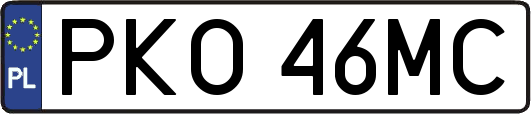 PL
PKO 46MC